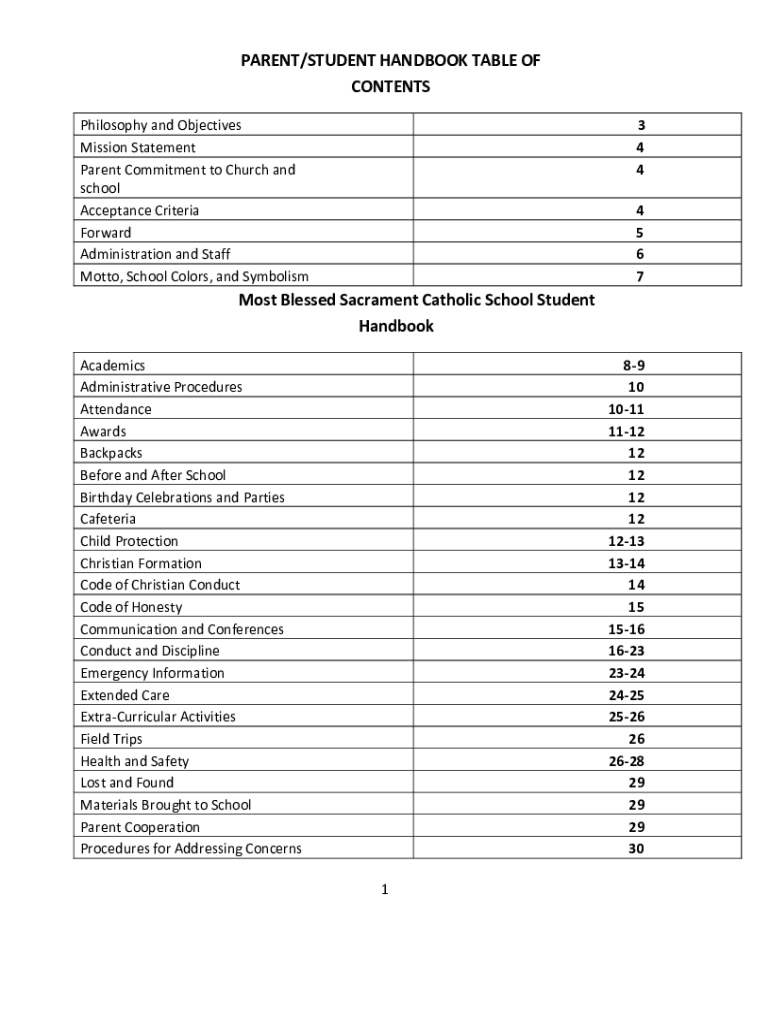 PARENT/STUDENT HANDBOOK TABLE OF CONTENTS

| | |
|---|---|
| Philosophy and Objectives | 3 |
| Mission Statement | 4 |
| Parent Commitment to Church and school | 4 |
| Acceptance Criteria | 4 |
| Forward | 5 |
| Administration and Staff | 6 |
| Motto, School Colors, and Symbolism | 7 |

Most Blessed Sacrament Catholic School Student Handbook

| | |
|---|---|
| Academics | 8-9 |
| Administrative Procedures | 10 |
| Attendance | 10-11 |
| Awards | 11-12 |
| Backpacks | 12 |
| Before and After School | 12 |
| Birthday Celebrations and Parties | 12 |
| Cafeteria | 12 |
| Child Protection | 12-13 |
| Christian Formation | 13-14 |
| Code of Christian Conduct | 14 |
| Code of Honesty | 15 |
| Communication and Conferences | 15-16 |
| Conduct and Discipline | 16-23 |
| Emergency Information | 23-24 |
| Extended Care | 24-25 |
| Extra-Curricular Activities | 25-26 |
| Field Trips | 26 |
| Health and Safety | 26-28 |
| Lost and Found | 29 |
| Materials Brought to School | 29 |
| Parent Cooperation | 29 |
| Procedures for Addressing Concerns | 30 |

1